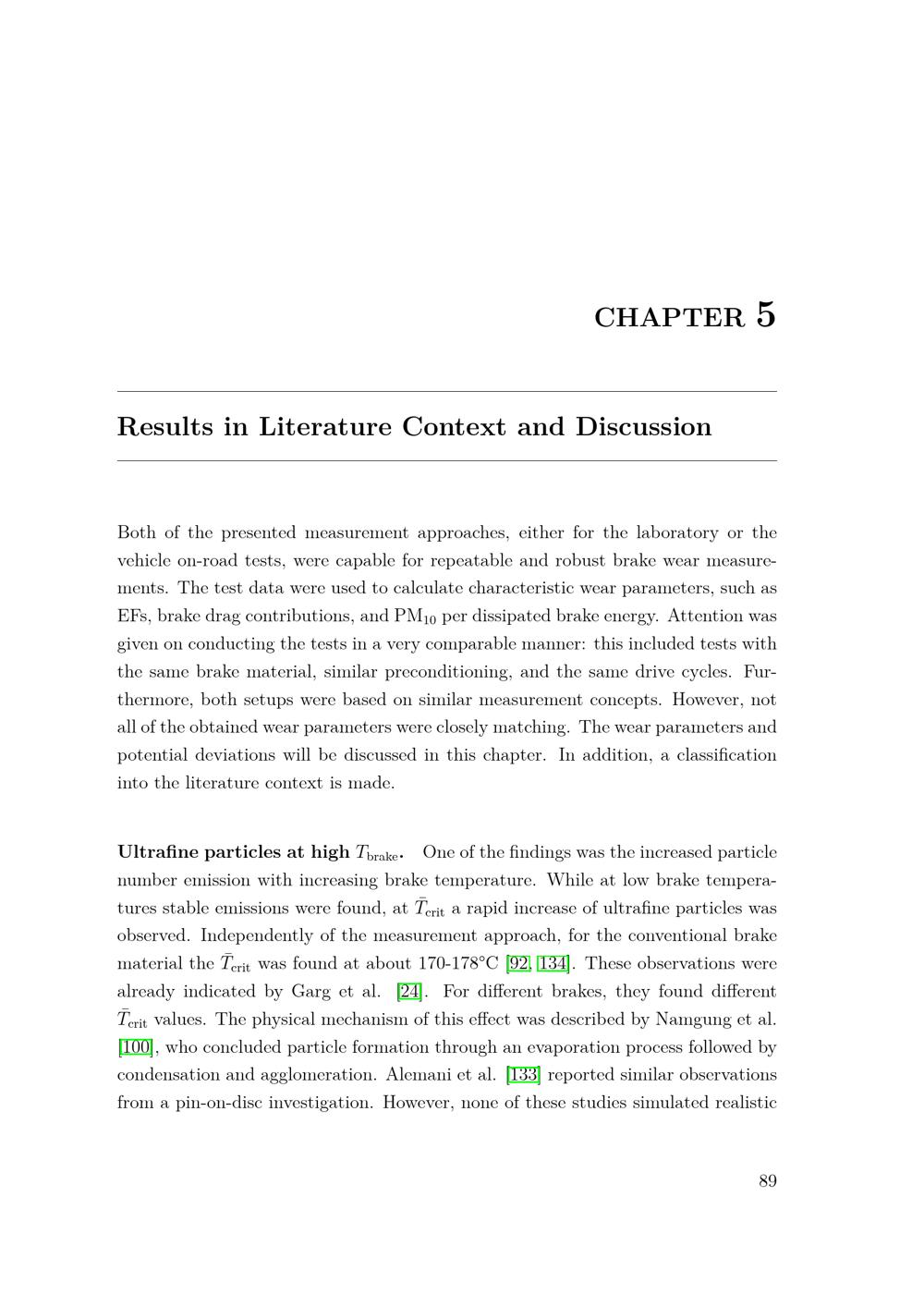 CHAPTER 5

Results in Literature Context and Discussion

Both of the presented measurement approaches, either for the laboratory or the vehicle on-road tests, were capable for repeatable and robust brake wear measurements. The test data were used to calculate characteristic wear parameters, such as EFs, brake drag contributions, and $PM_{10}$ per dissipated brake energy. Attention was given on conducting the tests in a very comparable manner: this included tests with the same brake material, similar preconditioning, and the same drive cycles. Furthermore, both setups were based on similar measurement concepts. However, not all of the obtained wear parameters were closely matching. The wear parameters and potential deviations will be discussed in this chapter. In addition, a classification into the literature context is made.

Ultrafine particles at high $T_{\text{brake}}$. One of the findings was the increased particle number emission with increasing brake temperature. While at low brake temperatures stable emissions were found, at $\bar{T}_{\text{crit}}$ a rapid increase of ultrafine particles was observed. Independently of the measurement approach, for the conventional brake material the $\bar{T}_{\text{crit}}$ was found at about 170-178°C [92, 134]. These observations were already indicated by Garg et al. [24]. For different brakes, they found different $\bar{T}_{\text{crit}}$ values. The physical mechanism of this effect was described by Namgung et al. [100], who concluded particle formation through an evaporation process followed by condensation and agglomeration. Alemani et al. [133] reported similar observations from a pin-on-disc investigation. However, none of these studies simulated realistic

89